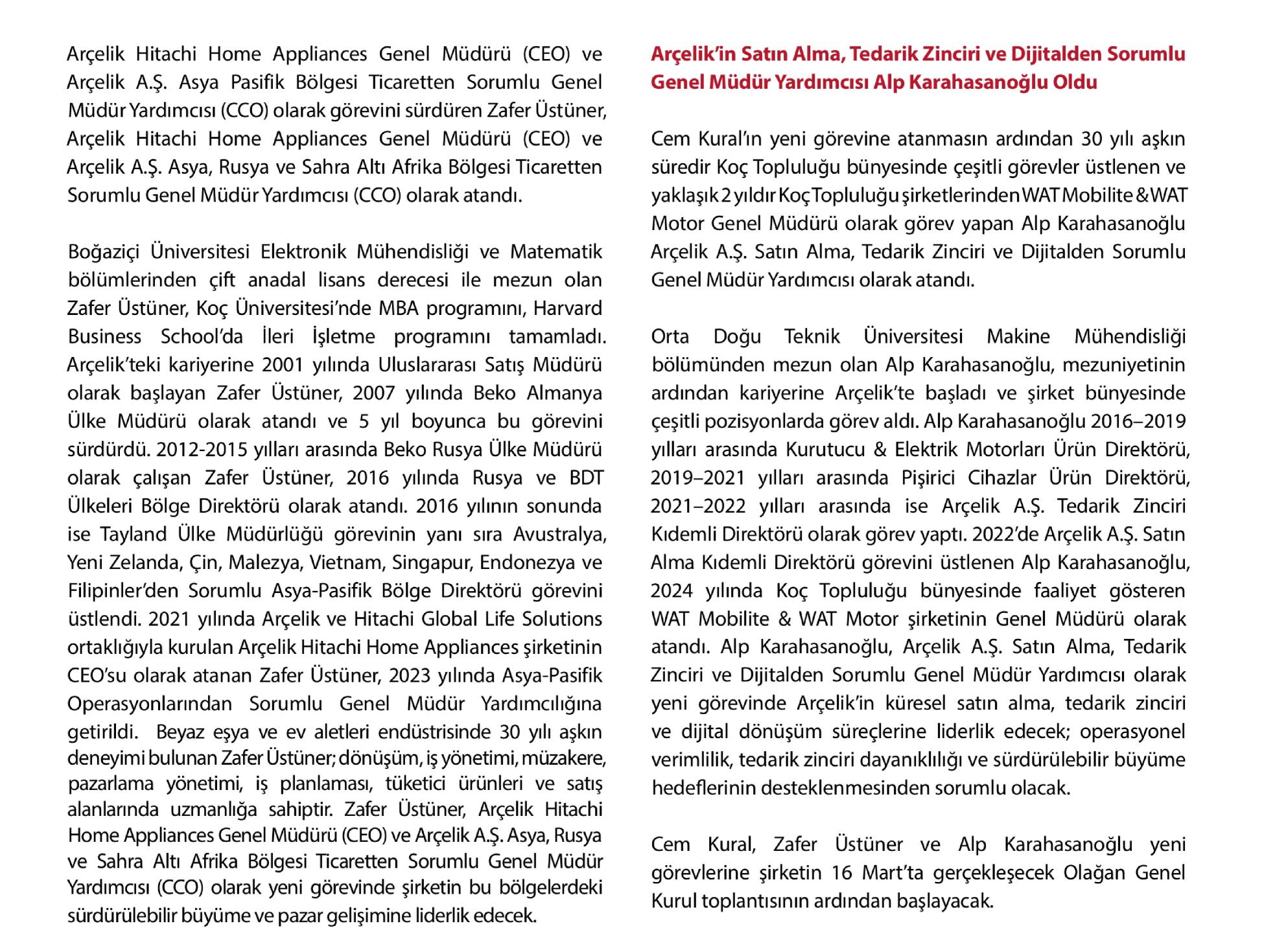 Arçelik Hitachi Home Appliances Genel Müdürü (CEO) ve Arçelik A.Ş. Asya Pasifik Bölgesi Ticaretten Sorumlu Genel Müdür Yardımcısı (CCO) olarak görevini sürdüren Zafer Üstüner, Arçelik Hitachi Home Appliances Genel Müdürü (CEO) ve Arçelik A.Ş. Asya, Rusya ve Sahra Altı Afrika Bölgesi Ticaretten Sorumlu Genel Müdür Yardımcısı (CCO) olarak atandı.

Boğaziçi Üniversitesi Elektronik Mühendisliği ve Matematik bölümlerinden çift anadal lisans derecesi ile mezun olan Zafer Üstüner, Koç Üniversitesi'nde MBA programını, Harvard Business School'da İleri İşletme programını tamamladı. Arçelik'teki kariyerine 2001 yılında Uluslararası Satış Müdürü olarak başlayan Zafer Üstüner, 2007 yılında Beko Almanya Ülke Müdürü olarak atandı ve 5 yıl boyunca bu görevini sürdürdü. 2012-2015 yılları arasında Beko Rusya Ülke Müdürü olarak çalışan Zafer Üstüner, 2016 yılında Rusya ve BDT Ülkeleri Bölge Direktörü olarak atandı. 2016 yılının sonunda ise Tayland Ülke Müdürlüğü görevinin yanı sıra Avustralya, Yeni Zelanda, Çin, Malezya, Vietnam, Singapur, Endonezya ve Filipinler'den Sorumlu Asya-Pasifik Bölge Direktörü görevini üstlendi. 2021 yılında Arçelik ve Hitachi Global Life Solutions ortaklığıyla kurulan Arçelik Hitachi Home Appliances şirketinin CEO'su olarak atanan Zafer Üstüner, 2023 yılında Asya-Pasifik Operasyonlarından Sorumlu Genel Müdür Yardımcılığına getirildi. Beyaz eşya ve ev aletleri endüstrisinde 30 yılı aşkın deneyimi bulunan Zafer Üstüner; dönüşüm, iş yönetimi, müzakere, pazarlama yönetimi, iş planlaması, tüketici ürünleri ve satış alanlarında uzmanlığa sahiptir. Zafer Üstüner, Arçelik Hitachi Home Appliances Genel Müdürü (CEO) ve Arçelik A.Ş. Asya, Rusya ve Sahra Altı Afrika Bölgesi Ticaretten Sorumlu Genel Müdür Yardımcısı (CCO) olarak yeni görevinde şirketin bu bölgelerdeki sürdürülebilir büyüme ve pazar gelişimine liderlik edecek.

Arçelik'in Satın Alma, Tedarik Zinciri ve Dijitalden Sorumlu Genel Müdür Yardımcısı Alp Karahasanoğlu Oldu

Cem Kural'ın yeni görevine atanmasın ardından 30 yılı aşkın süredir Koç Topluluğu bünyesinde çeşitli görevler üstlenen ve yaklaşık 2 yıldır Koç Topluluğu şirketlerinden WAT Mobilite & WAT Motor Genel Müdürü olarak görev yapan Alp Karahasanoğlu Arçelik A.Ş. Satın Alma, Tedarik Zinciri ve Dijitalden Sorumlu Genel Müdür Yardımcısı olarak atandı.

Orta Doğu Teknik Üniversitesi Makine Mühendisliği bölümünden mezun olan Alp Karahasanoğlu, mezuniyetinin ardından kariyerine Arçelik'te başladı ve şirket bünyesinde çeşitli pozisyonlarda görev aldı. Alp Karahasanoğlu 2016–2019 yılları arasında Kurutucu & Elektrik Motorları Ürün Direktörü, 2019–2021 yılları arasında Pişirici Cihazlar Ürün Direktörü, 2021–2022 yılları arasında ise Arçelik A.Ş. Tedarik Zinciri Kıdemli Direktörü olarak görev yaptı. 2022'de Arçelik A.Ş. Satın Alma Kıdemli Direktörü görevini üstlenen Alp Karahasanoğlu, 2024 yılında Koç Topluluğu bünyesinde faaliyet gösteren WAT Mobilite & WAT Motor şirketinin Genel Müdürü olarak atandı. Alp Karahasanoğlu, Arçelik A.Ş. Satın Alma, Tedarik Zinciri ve Dijitalden Sorumlu Genel Müdür Yardımcısı olarak yeni görevinde Arçelik'in küresel satın alma, tedarik zinciri ve dijital dönüşüm süreçlerine liderlik edecek; operasyonel verimlilik, tedarik zinciri dayanıklılığı ve sürdürülebilir büyüme hedeflerinin desteklenmesinden sorumlu olacak.

Cem Kural, Zafer Üstüner ve Alp Karahasanoğlu yeni görevlerine şirketin 16 Mart'ta gerçekleşecek Olağan Genel Kurul toplantısının ardından başlayacak.